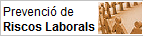 Prevenció de
Riscos Laborals